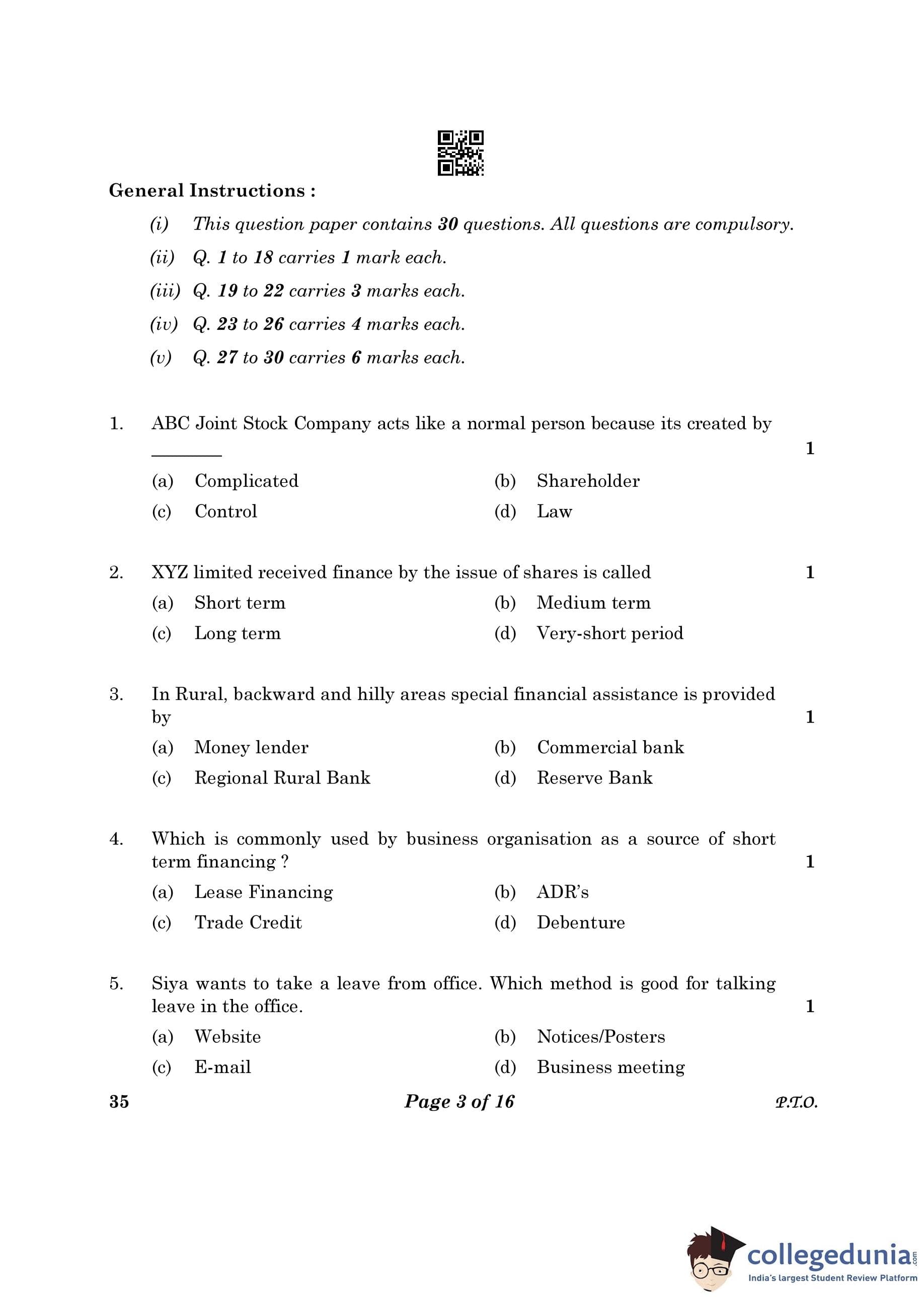 General Instructions :

(i) This question paper contains 30 questions. All questions are compulsory.

(ii) Q. 1 to 18 carries 1 mark each.

(iii) Q. 19 to 22 carries 3 marks each.

(iv) Q. 23 to 26 carries 4 marks each.

(v) Q. 27 to 30 carries 6 marks each.

1. ABC Joint Stock Company acts like a normal person because its created by ________ 1

(a) Complicated (b) Shareholder

(c) Control (d) Law

2. XYZ limited received finance by the issue of shares is called 1

(a) Short term (b) Medium term

(c) Long term (d) Very-short period

3. In Rural, backward and hilly areas special financial assistance is provided by 1

(a) Money lender (b) Commercial bank

(c) Regional Rural Bank (d) Reserve Bank

4. Which is commonly used by business organisation as a source of short term financing ? 1

(a) Lease Financing (b) ADR's

(c) Trade Credit (d) Debenture

5. Siya wants to take a leave from office. Which method is good for talking leave in the office. 1

(a) Website (b) Notices/Posters

(c) E-mail (d) Business meeting

35 Page 3 of 16 P.T.O.

collegedunia.com
India's largest Student Review Platform